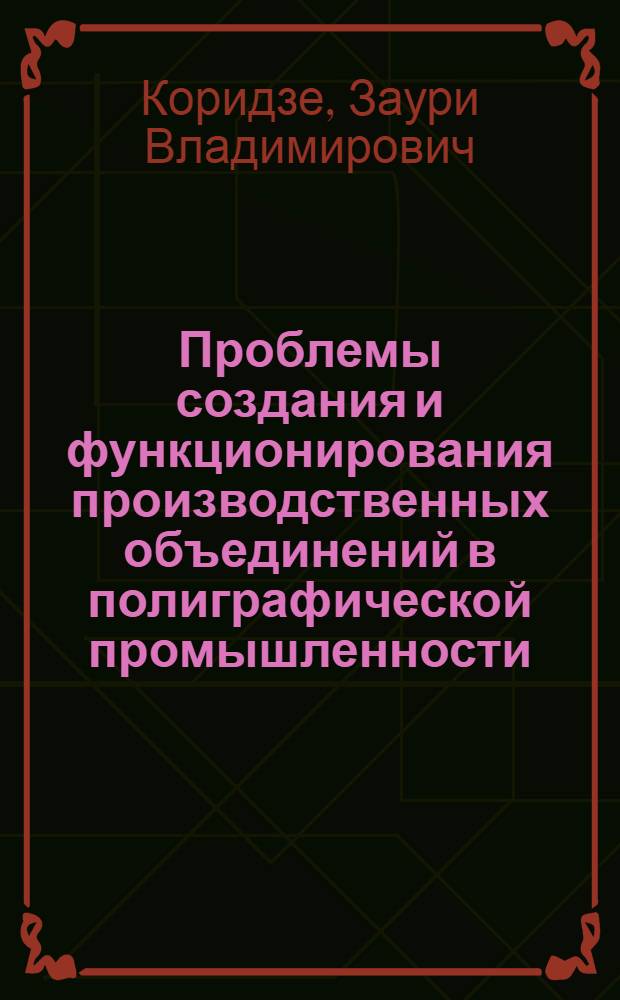 Коридзе, Заури Владимирович

Проблемы создания и функционирования производственных объединений в полиграфической промышленности